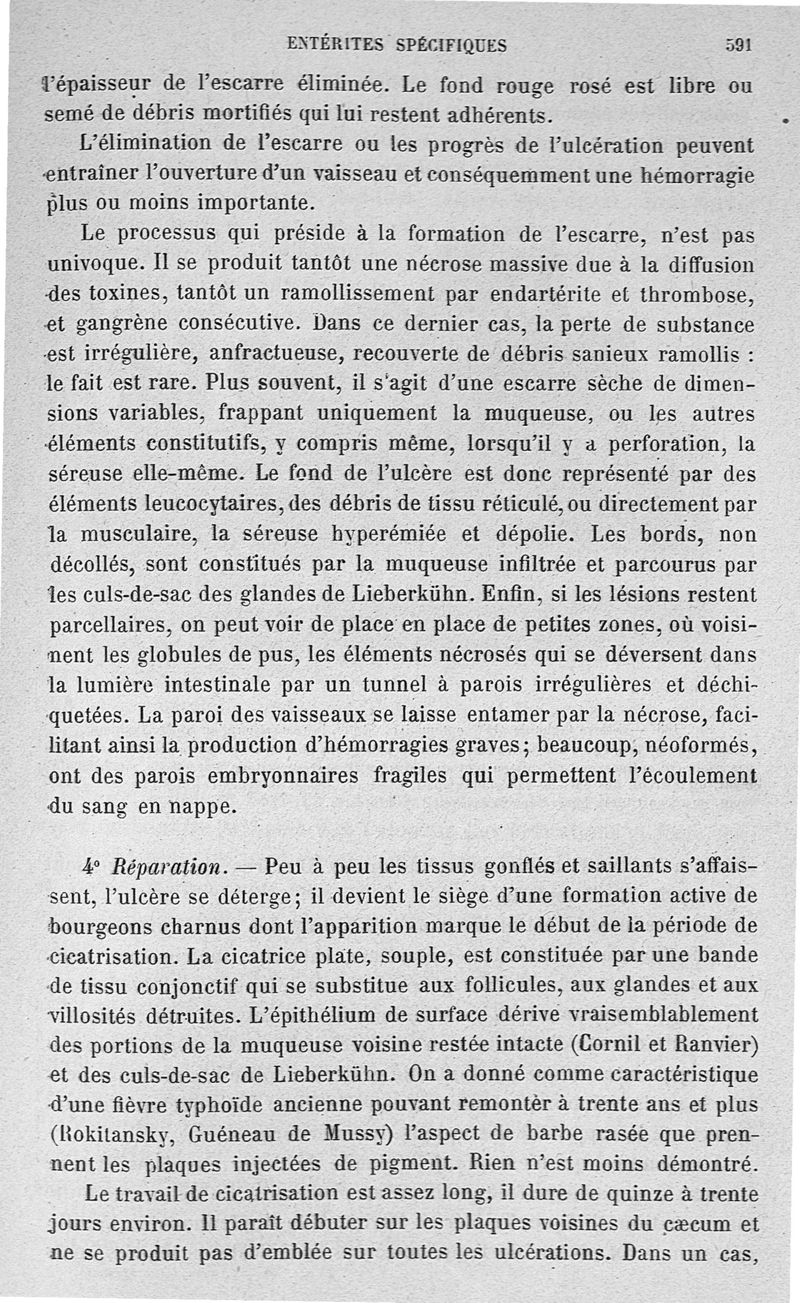 ENTÉRITES SPÉCIFIQUES 591

l'épaisseur de l'escarre éliminée. Le fond rouge rosé est libre ou semé de débris mortifiés qui lui restent adhérents.

L'élimination de l'escarre ou les progrès de l'ulcération peuvent entraîner l'ouverture d'un vaisseau et conséquemment une hémorragie plus ou moins importante.

Le processus qui préside à la formation de l'escarre, n'est pas univoque. Il se produit tantôt une nécrose massive due à la diffusion des toxines, tantôt un ramollissement par endartérite et thrombose, et gangrène consécutive. Dans ce dernier cas, la perte de substance est irrégulière, anfractueuse, recouverte de débris sanieux ramollis : le fait est rare. Plus souvent, il s'agit d'une escarre sèche de dimensions variables, frappant uniquement la muqueuse, ou les autres éléments constitutifs, y compris même, lorsqu'il y a perforation, la séreuse elle-même. Le fond de l'ulcère est donc représenté par des éléments leucocytaires, des débris de tissu réticulé, ou directement par la musculaire, la séreuse hyperémiée et dépolie. Les bords, non décollés, sont constitués par la muqueuse infiltrée et parcourus par les culs-de-sac des glandes de Lieberkühn. Enfin, si les lésions restent parcellaires, on peut voir de place en place de petites zones, où voisinent les globules de pus, les éléments nécrosés qui se déversent dans la lumière intestinale par un tunnel à parois irrégulières et déchiquetées. La paroi des vaisseaux se laisse entamer par la nécrose, facilitant ainsi la production d'hémorragies graves; beaucoup, néoformés, ont des parois embryonnaires fragiles qui permettent l'écoulement du sang en nappe.

4° Réparation. — Peu à peu les tissus gonflés et saillants s'affaissent, l'ulcère se déterge; il devient le siège d'une formation active de bourgeons charnus dont l'apparition marque le début de la période de cicatrisation. La cicatrice plate, souple, est constituée par une bande de tissu conjonctif qui se substitue aux follicules, aux glandes et aux villosités détruites. L'épithélium de surface dérive vraisemblablement des portions de la muqueuse voisine restée intacte (Cornil et Ranvier) et des culs-de-sac de Lieberkühn. On a donné comme caractéristique d'une fièvre typhoïde ancienne pouvant remontèr à trente ans et plus (Rokitansky, Guéneau de Mussy) l'aspect de barbe rasée que prennent les plaques injectées de pigment. Rien n'est moins démontré.

Le travail de cicatrisation est assez long, il dure de quinze à trente jours environ. Il paraît débuter sur les plaques voisines du cæcum et ne se produit pas d'emblée sur toutes les ulcérations. Dans un cas,